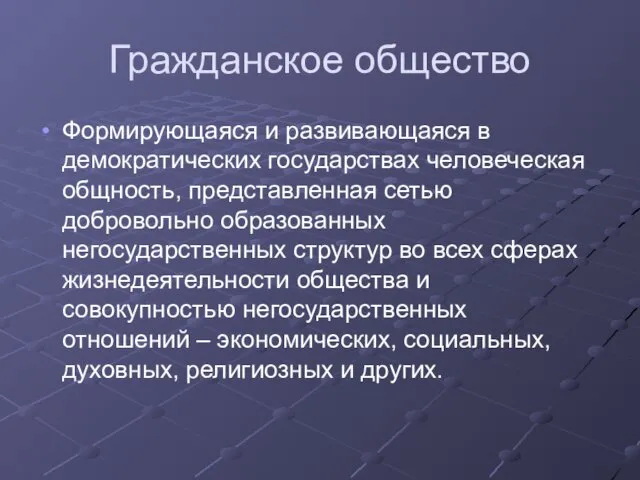 Гражданское общество

• Формирующаяся и развивающаяся в демократических государствах человеческая общность, представленная сетью добровольно образованных негосударственных структур во всех сферах жизнедеятельности общества и совокупностью негосударственных отношений – экономических, социальных, духовных, религиозных и других.